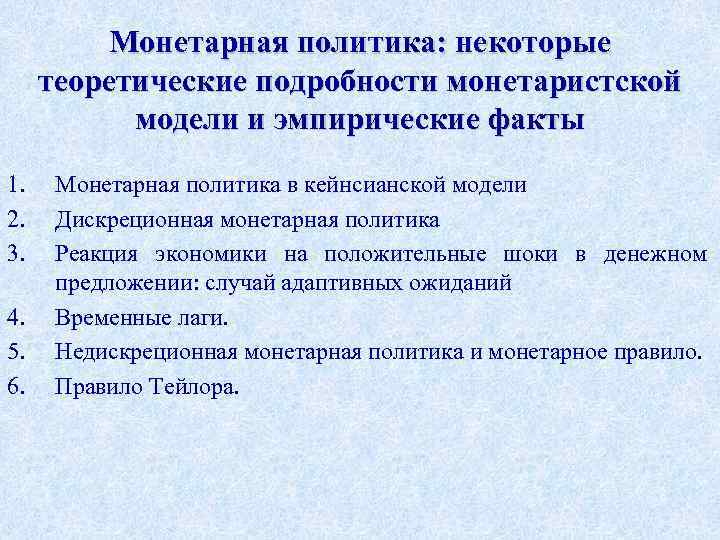 Монетарная политика: некоторые теоретические подробности монетаристской модели и эмпирические факты

1. Монетарная политика в кейнсианской модели
2. Дискреционная монетарная политика
3. Реакция экономики на положительные шоки в денежном предложении: случай адаптивных ожиданий
4. Временные лаги.
5. Недискреционная монетарная политика и монетарное правило.
6. Правило Тейлора.